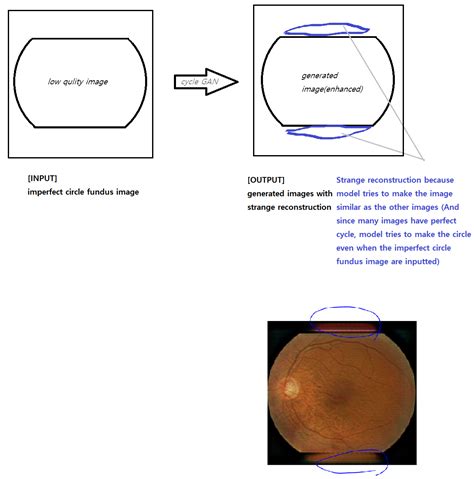 low qulity image

cycle GAN

generated image(enhanced)

[INPUT]
imperfect circle fundus image

[OUTPUT]
generated images with strange reconstruction

Strange reconstruction because model tries to make the image similar as the other images (And since many images have perfect cycle, model tries to make the circle even when the imperfect circle fundus image are inputted)